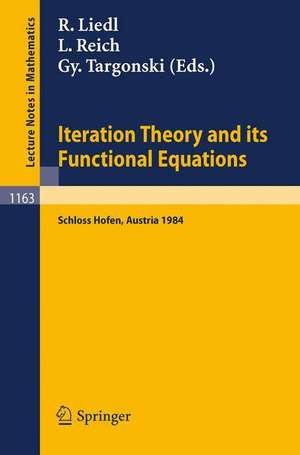 Lecture Notes in Mathematics

R. Liedl
L. Reich
Gy. Targonski (Eds.)

Iteration Theory and its Functional Equations

1163

Schloss Hofen, Austria 1984

Springer